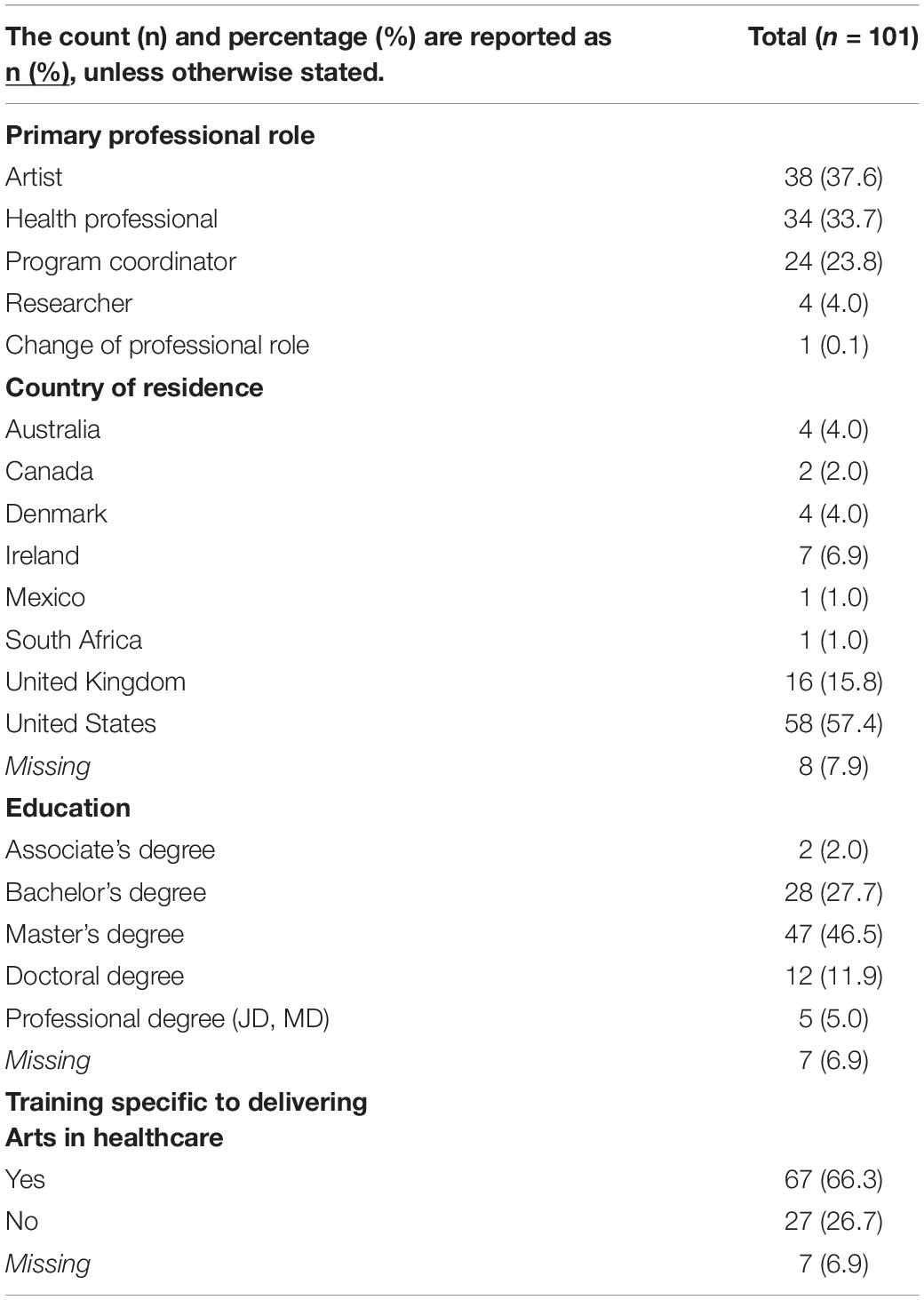 | The count (n) and percentage (%) are reported as n (%), unless otherwise stated. | Total ($n$ = 101) |
|---|---|
| **Primary professional role** | |
| Artist | 38 (37.6) |
| Health professional | 34 (33.7) |
| Program coordinator | 24 (23.8) |
| Researcher | 4 (4.0) |
| Change of professional role | 1 (0.1) |
| **Country of residence** | |
| Australia | 4 (4.0) |
| Canada | 2 (2.0) |
| Denmark | 4 (4.0) |
| Ireland | 7 (6.9) |
| Mexico | 1 (1.0) |
| South Africa | 1 (1.0) |
| United Kingdom | 16 (15.8) |
| United States | 58 (57.4) |
| *Missing* | 8 (7.9) |
| **Education** | |
| Associate's degree | 2 (2.0) |
| Bachelor's degree | 28 (27.7) |
| Master's degree | 47 (46.5) |
| Doctoral degree | 12 (11.9) |
| Professional degree (JD, MD) | 5 (5.0) |
| *Missing* | 7 (6.9) |
| **Training specific to delivering Arts in healthcare** | |
| Yes | 67 (66.3) |
| No | 27 (26.7) |
| *Missing* | 7 (6.9) |